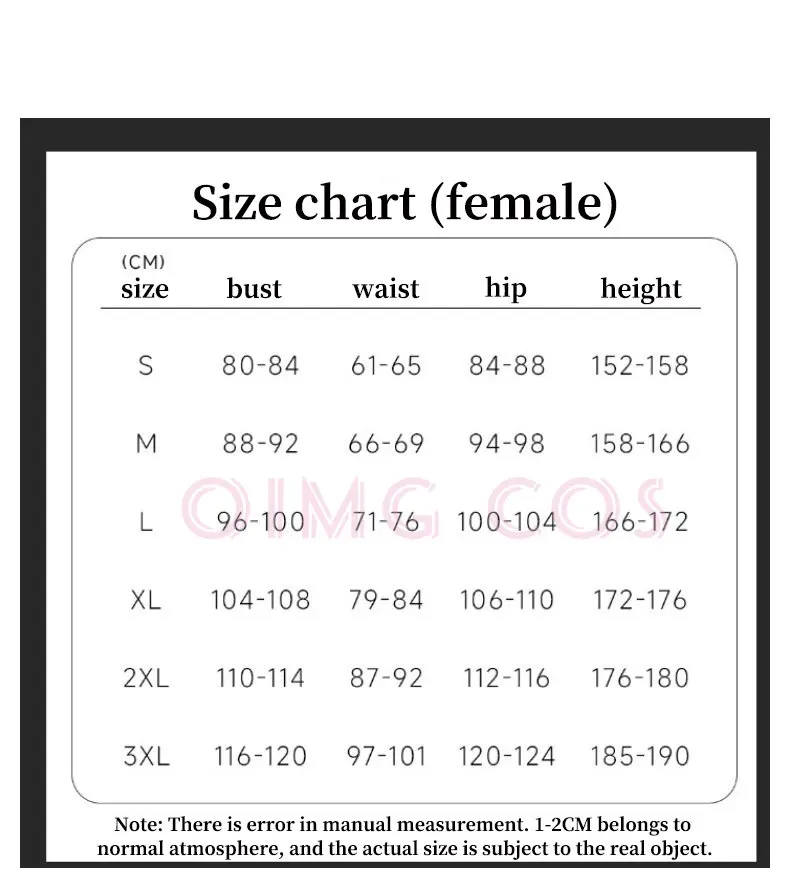 Size chart (female)

| (CM) size | bust | waist | hip | height |
|---|---|---|---|---|
| S | 80-84 | 61-65 | 84-88 | 152-158 |
| M | 88-92 | 66-69 | 94-98 | 158-166 |
| L | 96-100 | 71-76 | 100-104 | 166-172 |
| XL | 104-108 | 79-84 | 106-110 | 172-176 |
| 2XL | 110-114 | 87-92 | 112-116 | 176-180 |
| 3XL | 116-120 | 97-101 | 120-124 | 185-190 |

QIMG COS

Note: There is error in manual measurement. 1-2CM belongs to normal atmosphere, and the actual size is subject to the real object.